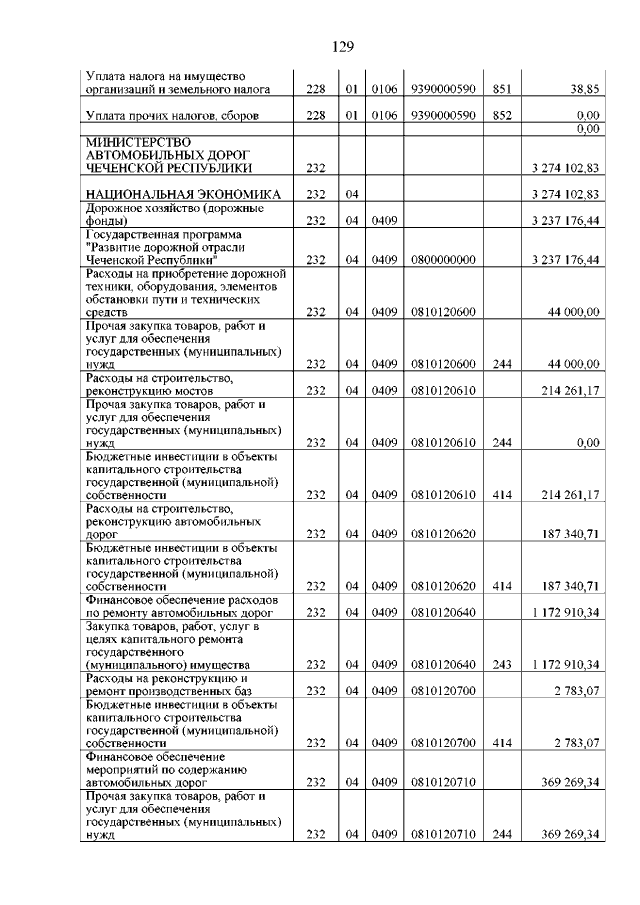 129

| | | | | | | |
|---|---|---|---|---|---|---|
| Уплата налога на имущество организаций и земельного налога | 228 | 01 | 0106 | 9390000590 | 851 | 38,85 |
| Уплата прочих налогов, сборов | 228 | 01 | 0106 | 9390000590 | 852 | 0,00 |
| | | | | | | 0,00 |
| МИНИСТЕРСТВО АВТОМОБИЛЬНЫХ ДОРОГ ЧЕЧЕНСКОЙ РЕСПУБЛИКИ | 232 | | | | | 3 274 102,83 |
| НАЦИОНАЛЬНАЯ ЭКОНОМИКА | 232 | 04 | | | | 3 274 102,83 |
| Дорожное хозяйство (дорожные фонды) | 232 | 04 | 0409 | | | 3 237 176,44 |
| Государственная программа "Развитие дорожной отрасли Чеченской Республики" | 232 | 04 | 0409 | 0800000000 | | 3 237 176,44 |
| Расходы на приобретение дорожной техники, оборудования, элементов обстановки пути и технических средств | 232 | 04 | 0409 | 0810120600 | | 44 000,00 |
| Прочая закупка товаров, работ и услуг для обеспечения государственных (муниципальных) нужд | 232 | 04 | 0409 | 0810120600 | 244 | 44 000,00 |
| Расходы на строительство, реконструкцию мостов | 232 | 04 | 0409 | 0810120610 | | 214 261,17 |
| Прочая закупка товаров, работ и услуг для обеспечения государственных (муниципальных) нужд | 232 | 04 | 0409 | 0810120610 | 244 | 0,00 |
| Бюджетные инвестиции в объекты капитального строительства государственной (муниципальной) собственности | 232 | 04 | 0409 | 0810120610 | 414 | 214 261,17 |
| Расходы на строительство, реконструкцию автомобильных дорог | 232 | 04 | 0409 | 0810120620 | | 187 340,71 |
| Бюджетные инвестиции в объекты капитального строительства государственной (муниципальной) собственности | 232 | 04 | 0409 | 0810120620 | 414 | 187 340,71 |
| Финансовое обеспечение расходов по ремонту автомобильных дорог | 232 | 04 | 0409 | 0810120640 | | 1 172 910,34 |
| Закупка товаров, работ, услуг в целях капитального ремонта государственного (муниципального) имущества | 232 | 04 | 0409 | 0810120640 | 243 | 1 172 910,34 |
| Расходы на реконструкцию и ремонт производственных баз | 232 | 04 | 0409 | 0810120700 | | 2 783,07 |
| Бюджетные инвестиции в объекты капитального строительства государственной (муниципальной) собственности | 232 | 04 | 0409 | 0810120700 | 414 | 2 783,07 |
| Финансовое обеспечение мероприятий по содержанию автомобильных дорог | 232 | 04 | 0409 | 0810120710 | | 369 269,34 |
| Прочая закупка товаров, работ и услуг для обеспечения государственных (муниципальных) нужд | 232 | 04 | 0409 | 0810120710 | 244 | 369 269,34 |